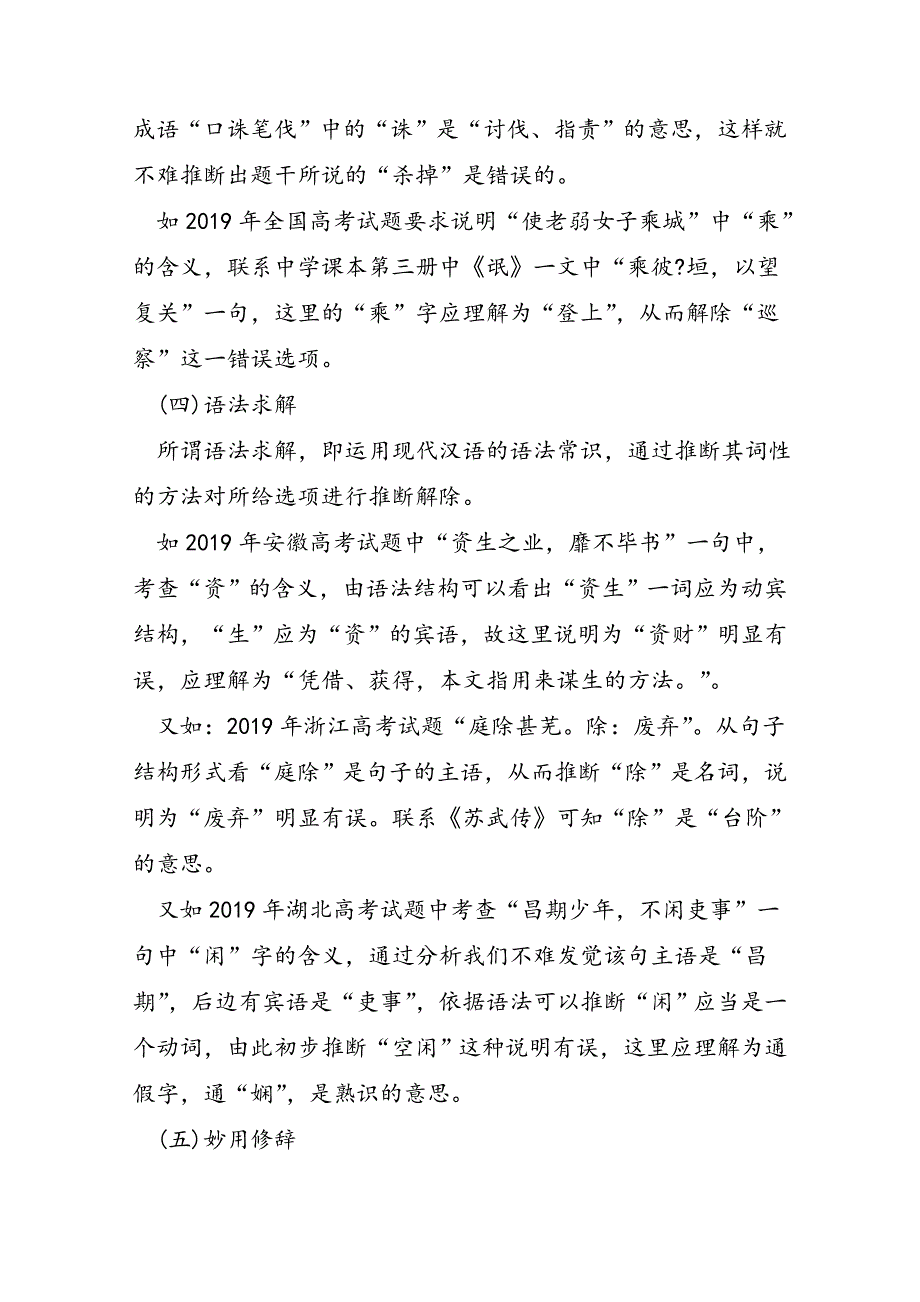 成语“口诛笔伐”中的“诛”是“讨伐、指责”的意思，这样就不难推断出题干所说的“杀掉”是错误的。

如2019年全国高考试题要求说明“使老弱女子乘城”中“乘”的含义，联系中学课本第三册中《氓》一文中“乘彼?垣，以望复关”一句，这里的“乘”字应理解为“登上”，从而解除“巡察”这一错误选项。

(四)语法求解

所谓语法求解，即运用现代汉语的语法常识，通过推断其词性的方法对所给选项进行推断解除。

如2019年安徽高考试题中“资生之业，靡不毕书”一句中，考查“资”的含义，由语法结构可以看出“资生”一词应为动宾结构，“生”应为“资”的宾语，故这里说明为“资财”明显有误，应理解为“凭借、获得，本文指用来谋生的方法。”。

又如：2019年浙江高考试题“庭除甚芜。除：废弃”。从句子结构形式看“庭除”是句子的主语，从而推断“除”是名词，说明为“废弃”明显有误。联系《苏武传》可知“除”是“台阶”的意思。

又如2019年湖北高考试题中考查“昌期少年，不闲吏事”一句中“闲”字的含义，通过分析我们不难发觉该句主语是“昌期”，后边有宾语是“吏事”，依据语法可以推断“闲”应当是一个动词，由此初步推断“空闲”这种说明有误，这里应理解为通假字，通“娴”，是熟识的意思。

(五)妙用修辞